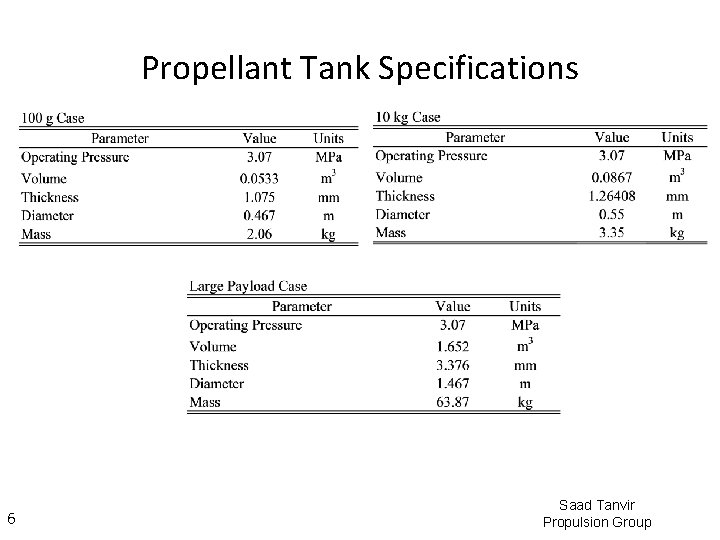 Propellant Tank Specifications

100 g Case

| Parameter | Value | Units |
|---|---|---|
| Operating Pressure | 3.07 | MPa |
| Volume | 0.0533 | $m^3$ |
| Thickness | 1.075 | mm |
| Diameter | 0.467 | m |
| Mass | 2.06 | kg |

10 kg Case

| Parameter | Value | Units |
|---|---|---|
| Operating Pressure | 3.07 | MPa |
| Volume | 0.0867 | $m^3$ |
| Thickness | 1.26408 | mm |
| Diameter | 0.55 | m |
| Mass | 3.35 | kg |

Large Payload Case

| Parameter | Value | Units |
|---|---|---|
| Operating Pressure | 3.07 | MPa |
| Volume | 1.652 | $m^3$ |
| Thickness | 3.376 | mm |
| Diameter | 1.467 | m |
| Mass | 63.87 | kg |

6

Saad Tanvir
Propulsion Group